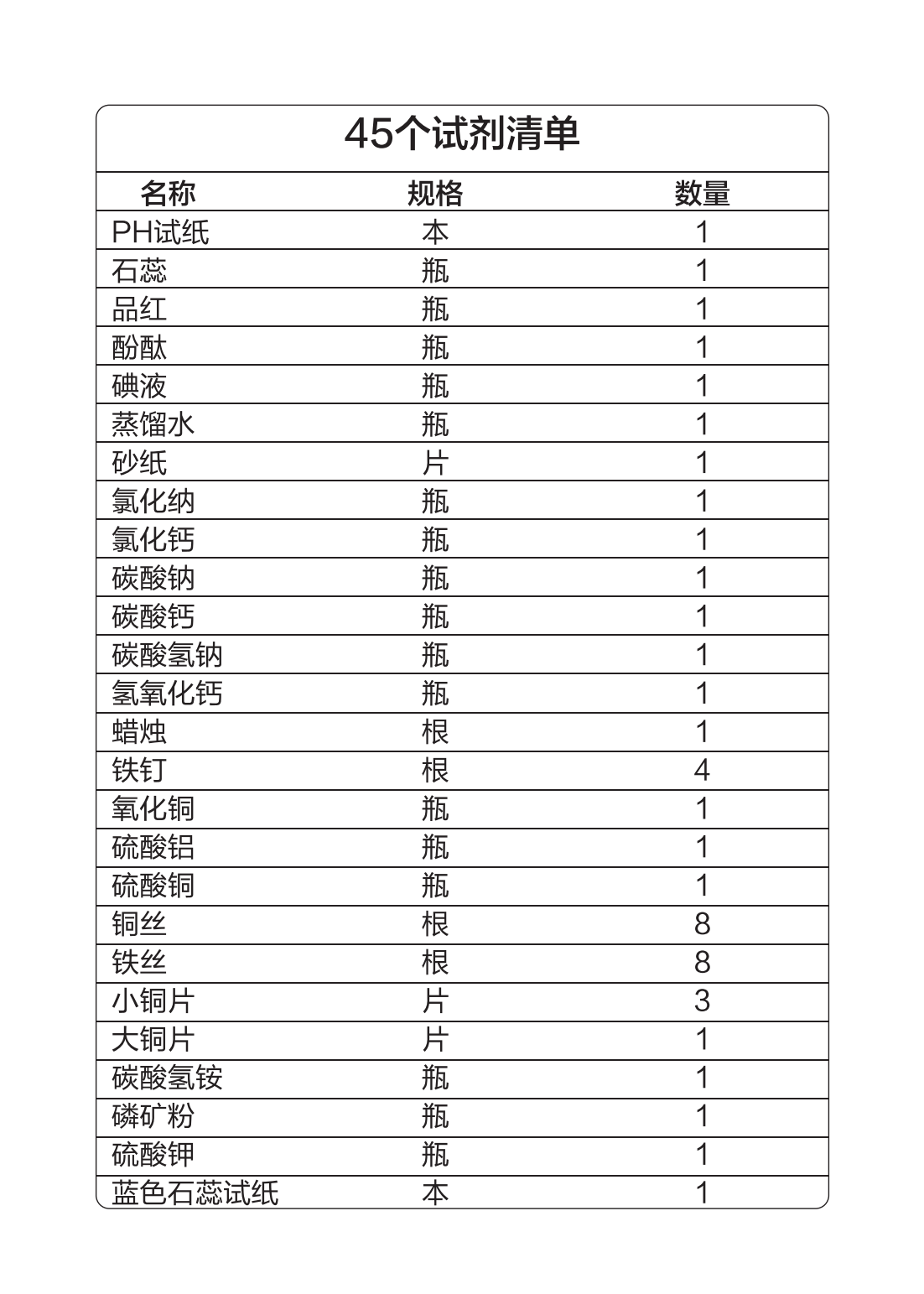 45个试剂清单

| 名称 | 规格 | 数量 |
|---|---|---|
| PH试纸 | 本 | 1 |
| 石蕊 | 瓶 | 1 |
| 品红 | 瓶 | 1 |
| 酚酞 | 瓶 | 1 |
| 碘液 | 瓶 | 1 |
| 蒸馏水 | 瓶 | 1 |
| 砂纸 | 片 | 1 |
| 氯化纳 | 瓶 | 1 |
| 氯化钙 | 瓶 | 1 |
| 碳酸钠 | 瓶 | 1 |
| 碳酸钙 | 瓶 | 1 |
| 碳酸氢钠 | 瓶 | 1 |
| 氢氧化钙 | 瓶 | 1 |
| 蜡烛 | 根 | 1 |
| 铁钉 | 根 | 4 |
| 氧化铜 | 瓶 | 1 |
| 硫酸铝 | 瓶 | 1 |
| 硫酸铜 | 瓶 | 1 |
| 铜丝 | 根 | 8 |
| 铁丝 | 根 | 8 |
| 小铜片 | 片 | 3 |
| 大铜片 | 片 | 1 |
| 碳酸氢铵 | 瓶 | 1 |
| 磷矿粉 | 瓶 | 1 |
| 硫酸钾 | 瓶 | 1 |
| 蓝色石蕊试纸 | 本 | 1 |